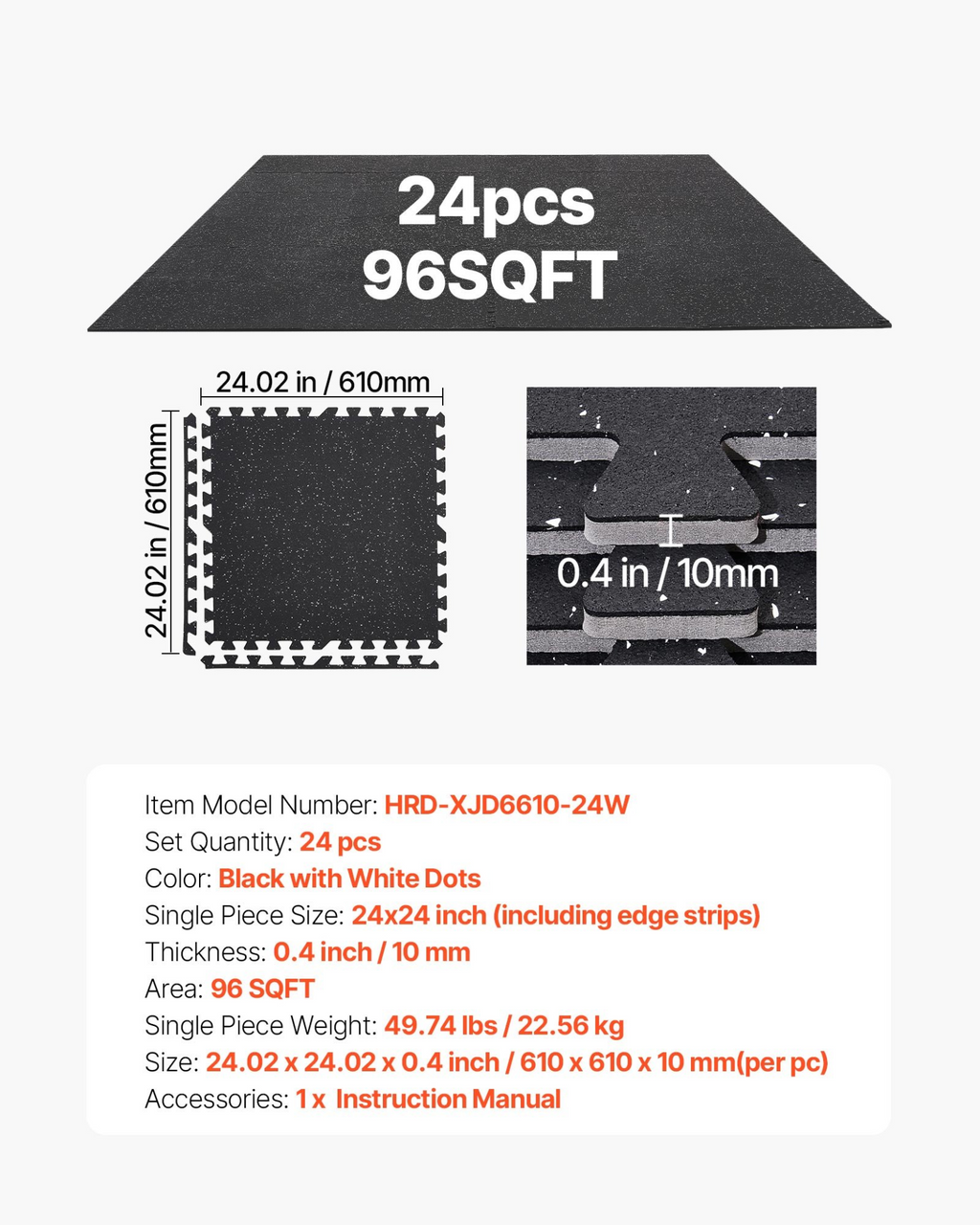 24pcs
96SQFT

24.02 in / 610mm

24.02 in / 610mm

0.4 in / 10mm

Item Model Number: HRD-XJD6610-24W
Set Quantity: 24 pcs
Color: Black with White Dots
Single Piece Size: 24x24 inch (including edge strips)
Thickness: 0.4 inch / 10 mm
Area: 96 SQFT
Single Piece Weight: 49.74 lbs / 22.56 kg
Size: 24.02 x 24.02 x 0.4 inch / 610 x 610 x 10 mm(per pc)
Accessories: 1 x Instruction Manual